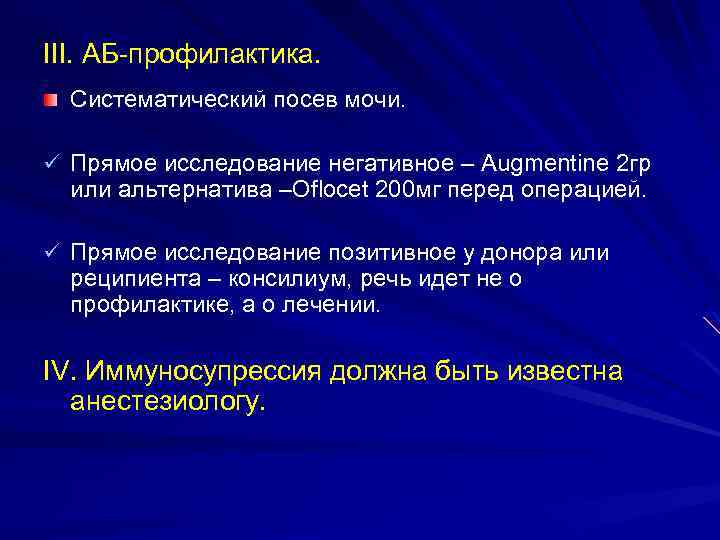 III. АБ-профилактика.

Систематический посев мочи.

✓ Прямое исследование негативное – Augmentine 2гр или альтернатива –Oflocet 200мг перед операцией.

✓ Прямое исследование позитивное у донора или реципиента – консилиум, речь идет не о профилактике, а о лечении.

IV. Иммуносупрессия должна быть известна анестезиологу.